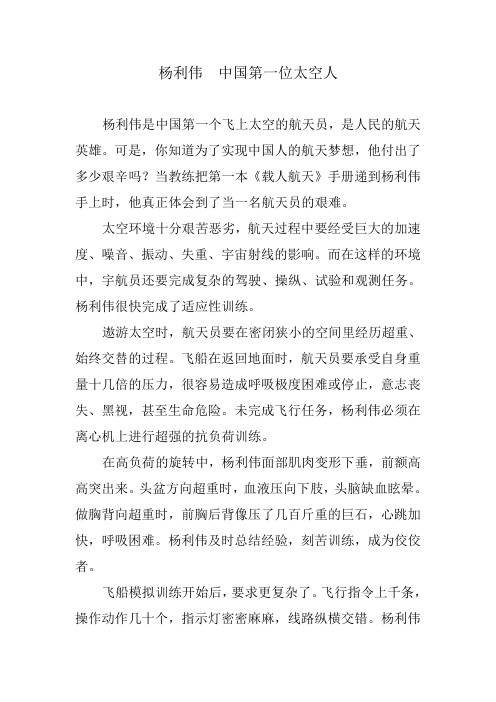 杨利伟　中国第一位太空人

杨利伟是中国第一个飞上太空的航天员，是人民的航天英雄。可是，你知道为了实现中国人的航天梦想，他付出了多少艰辛吗？当教练把第一本《载人航天》手册递到杨利伟手上时，他真正体会到了当一名航天员的艰难。

太空环境十分艰苦恶劣，航天过程中要经受巨大的加速度、噪音、振动、失重、宇宙射线的影响。而在这样的环境中，宇航员还要完成复杂的驾驶、操纵、试验和观测任务。杨利伟很快完成了适应性训练。

遨游太空时，航天员要在密闭狭小的空间里经历超重、始终交替的过程。飞船在返回地面时，航天员要承受自身重量十几倍的压力，很容易造成呼吸极度困难或停止，意志丧失、黑视，甚至生命危险。未完成飞行任务，杨利伟必须在离心机上进行超强的抗负荷训练。

在高负荷的旋转中，杨利伟面部肌肉变形下垂，前额高高突出来。头盆方向超重时，血液压向下肢，头脑缺血眩晕。做胸背向超重时，前胸后背像压了几百斤重的巨石，心跳加快，呼吸困难。杨利伟及时总结经验，刻苦训练，成为佼佼者。

飞船模拟训练开始后，要求更复杂了。飞行指令上千条，操作动作几十个，指示灯密密麻麻，线路纵横交错。杨利伟